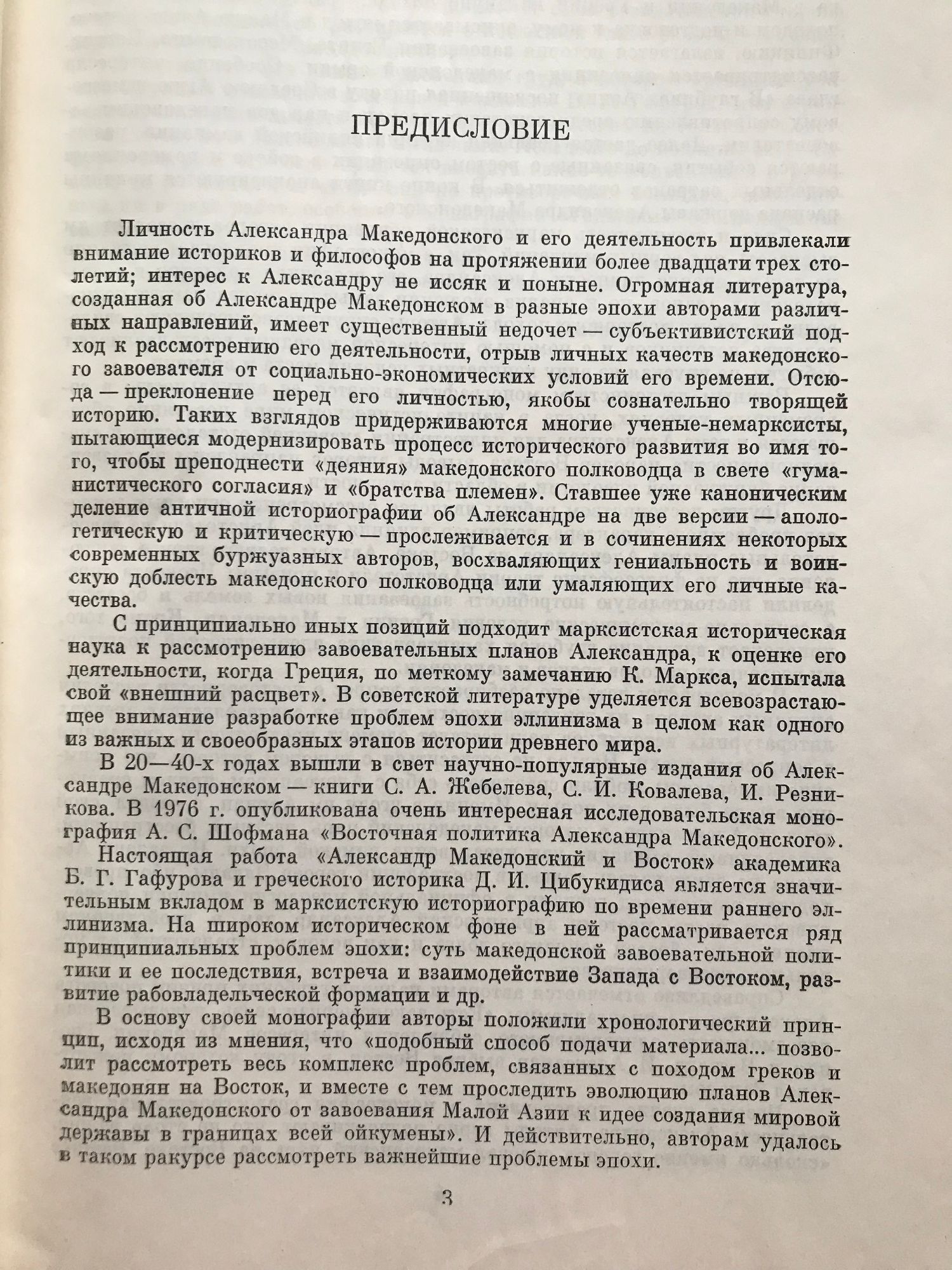 ПРЕДИСЛОВИЕ

Личность Александра Македонского и его деятельность привлекали внимание историков и философов на протяжении более двадцати трех столетий; интерес к Александру не иссяк и поныне. Огромная литература, созданная об Александре Македонском в разные эпохи авторами различных направлений, имеет существенный недочет — субъективистский подход к рассмотрению его деятельности, отрыв личных качеств македонского завоевателя от социально-экономических условий его времени. Отсюда — преклонение перед его личностью, якобы сознательно творящей историю. Таких взглядов придерживаются многие ученые-немарксисты, пытающиеся модернизировать процесс исторического развития во имя того, чтобы преподнести «деяния» македонского полководца в свете «гуманистического согласия» и «братства племен». Ставшее уже каноническим деление античной историографии об Александре на две версии — апологетическую и критическую — прослеживается и в сочинениях некоторых современных буржуазных авторов, восхваляющих гениальность и воинскую доблесть македонского полководца или умаляющих его личные качества.

С принципиально иных позиций подходит марксистская историческая наука к рассмотрению завоевательных планов Александра, к оценке его деятельности, когда Греция, по меткому замечанию К. Маркса, испытала свой «внешний расцвет». В советской литературе уделяется всевозрастающее внимание разработке проблем эпохи эллинизма в целом как одного из важных и своеобразных этапов истории древнего мира.

В 20—40-х годах вышли в свет научно-популярные издания об Александре Македонском — книги С. А. Жебелева, С. И. Ковалева, И. Резникова. В 1976 г. опубликована очень интересная исследовательская монография А. С. Шофмана «Восточная политика Александра Македонского».

Настоящая работа «Александр Македонский и Восток» академика Б. Г. Гафурова и греческого историка Д. И. Цибукидиса является значительным вкладом в марксистскую историографию по времени раннего эллинизма. На широком историческом фоне в ней рассматривается ряд принципиальных проблем эпохи: суть македонской завоевательной политики и ее последствия, встреча и взаимодействие Запада с Востоком, развитие рабовладельческой формации и др.

В основу своей монографии авторы положили хронологический принцип, исходя из мнения, что «подобный способ подачи материала... позволит рассмотреть весь комплекс проблем, связанных с походом греков и македонян на Восток, и вместе с тем проследить эволюцию планов Александра Македонского от завоевания Малой Азии к идее создания мировой державы в границах всей ойкумены». И действительно, авторам удалось в таком ракурсе рассмотреть важнейшие проблемы эпохи.

3